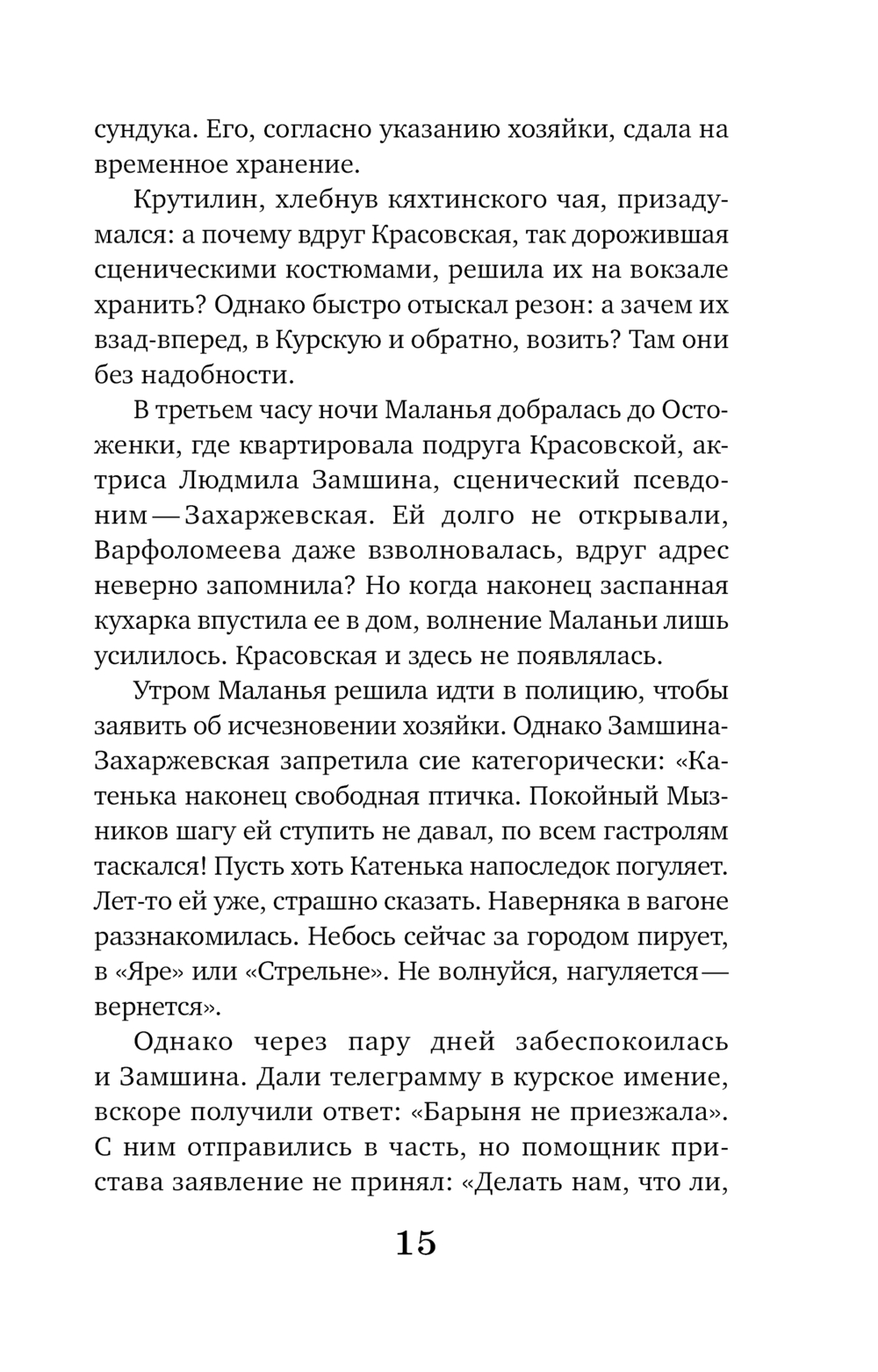 сундука. Его, согласно указанию хозяйки, сдала на временное хранение.

Крутилин, хлебнув кяхтинского чая, призадумался: а почему вдруг Красовская, так дорожившая сценическими костюмами, решила их на вокзале хранить? Однако быстро отыскал резон: а зачем их взад-вперед, в Курскую и обратно, возить? Там они без надобности.

В третьем часу ночи Маланья добралась до Остоженки, где квартировала подруга Красовской, актриса Людмила Замшина, сценический псевдоним — Захаржевская. Ей долго не открывали, Варфоломеева даже взволновалась, вдруг адрес неверно запомнила? Но когда наконец заспанная кухарка впустила ее в дом, волнение Маланьи лишь усилилось. Красовская и здесь не появлялась.

Утром Маланья решила идти в полицию, чтобы заявить об исчезновении хозяйки. Однако Замшина-Захаржевская запретила сие категорически: «Катенька наконец свободная птичка. Покойный Мызников шагу ей ступить не давал, по всем гастролям таскался! Пусть хоть Катенька напоследок погуляет. Лет-то ей уже, страшно сказать. Наверняка в вагоне раззнакомилась. Небось сейчас за городом пирует, в «Яре» или «Стрельне». Не волнуйся, нагуляется — вернется».

Однако через пару дней забеспокоилась и Замшина. Дали телеграмму в курское имение, вскоре получили ответ: «Барыня не приезжала». С ним отправились в часть, но помощник пристава заявление не принял: «Делать нам, что ли,

15